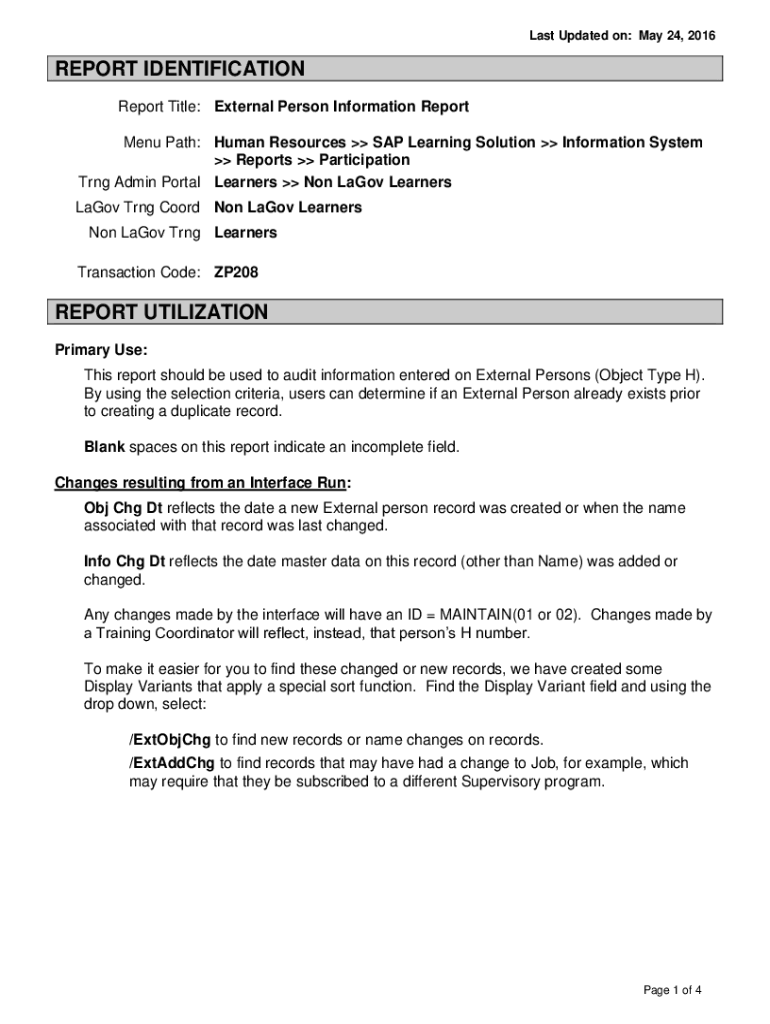 Last Updated on: May 24, 2016

REPORT IDENTIFICATION

Report Title: External Person Information Report

Menu Path: Human Resources >> SAP Learning Solution >> Information System >> Reports >> Participation

Trng Admin Portal Learners >> Non LaGov Learners

LaGov Trng Coord Non LaGov Learners

Non LaGov Trng Learners

Transaction Code: ZP208

REPORT UTILIZATION

Primary Use:

This report should be used to audit information entered on External Persons (Object Type H). By using the selection criteria, users can determine if an External Person already exists prior to creating a duplicate record.

Blank spaces on this report indicate an incomplete field.

Changes resulting from an Interface Run:

Obj Chg Dt reflects the date a new External person record was created or when the name associated with that record was last changed.

Info Chg Dt reflects the date master data on this record (other than Name) was added or changed.

Any changes made by the interface will have an ID = MAINTAIN(01 or 02). Changes made by a Training Coordinator will reflect, instead, that person's H number.

To make it easier for you to find these changed or new records, we have created some Display Variants that apply a special sort function. Find the Display Variant field and using the drop down, select:

/ExtObjChg to find new records or name changes on records.

/ExtAddChg to find records that may have had a change to Job, for example, which may require that they be subscribed to a different Supervisory program.

Page 1 of 4